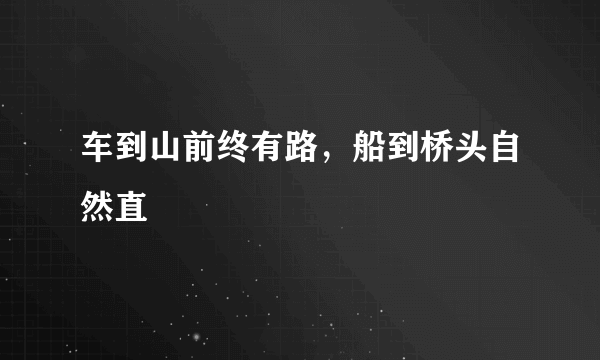 车到山前终有路，船到桥头自然直